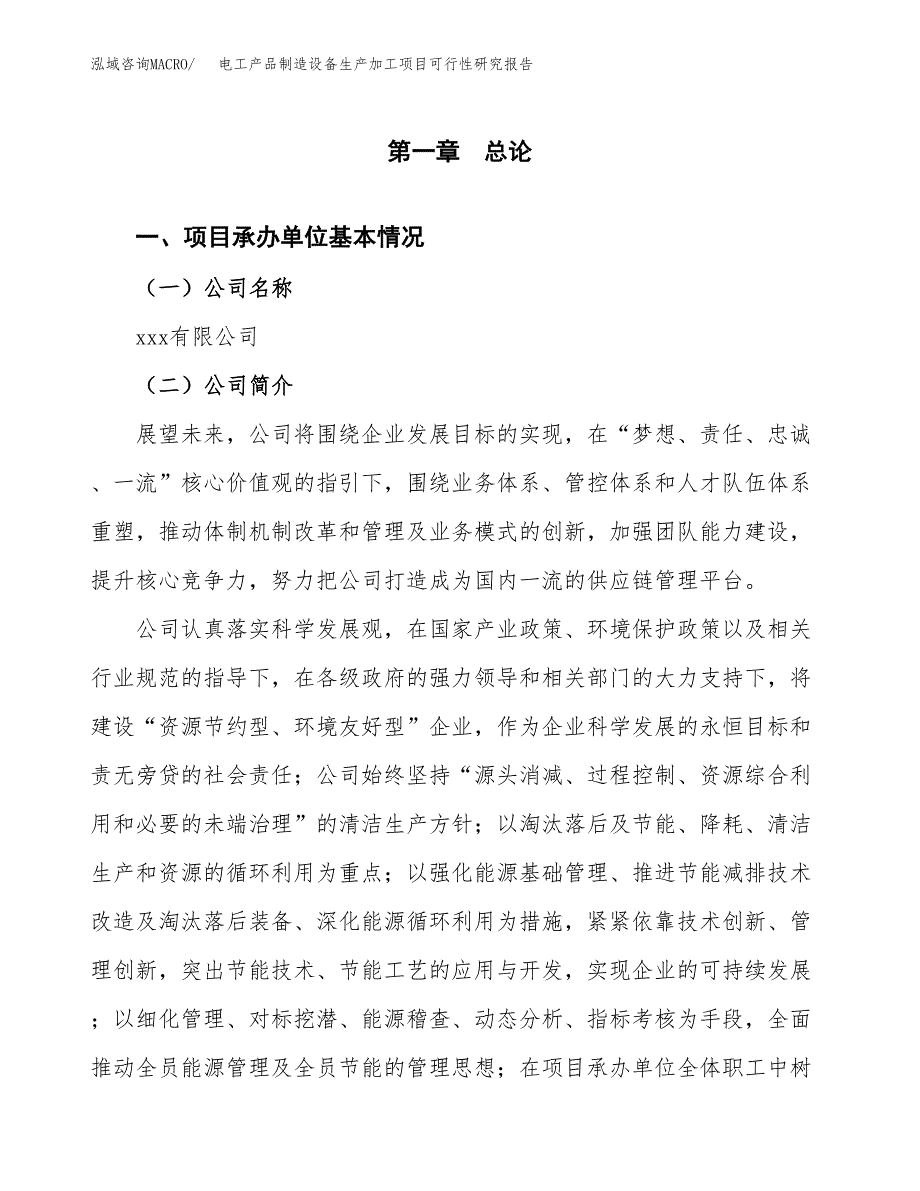 泓域咨询MACRO/　电工产品制造设备生产加工项目可行性研究报告

第一章　总论

一、项目承办单位基本情况

（一）公司名称

xxx有限公司

（二）公司简介

展望未来，公司将围绕企业发展目标的实现，在“梦想、责任、忠诚、一流”核心价值观的指引下，围绕业务体系、管控体系和人才队伍体系重塑，推动体制机制改革和管理及业务模式的创新，加强团队能力建设，提升核心竞争力，努力把公司打造成为国内一流的供应链管理平台。

公司认真落实科学发展观，在国家产业政策、环境保护政策以及相关行业规范的指导下，在各级政府的强力领导和相关部门的大力支持下，将建设“资源节约型、环境友好型”企业，作为企业科学发展的永恒目标和责无旁贷的社会责任；公司始终坚持“源头消减、过程控制、资源综合利用和必要的未端治理”的清洁生产方针；以淘汰落后及节能、降耗、清洁生产和资源的循环利用为重点；以强化能源基础管理、推进节能减排技术改造及淘汰落后装备、深化能源循环利用为措施，紧紧依靠技术创新、管理创新，突出节能技术、节能工艺的应用与开发，实现企业的可持续发展；以细化管理、对标挖潜、能源稽查、动态分析、指标考核为手段，全面推动全员能源管理及全员节能的管理思想；在项目承办单位全体职工中树